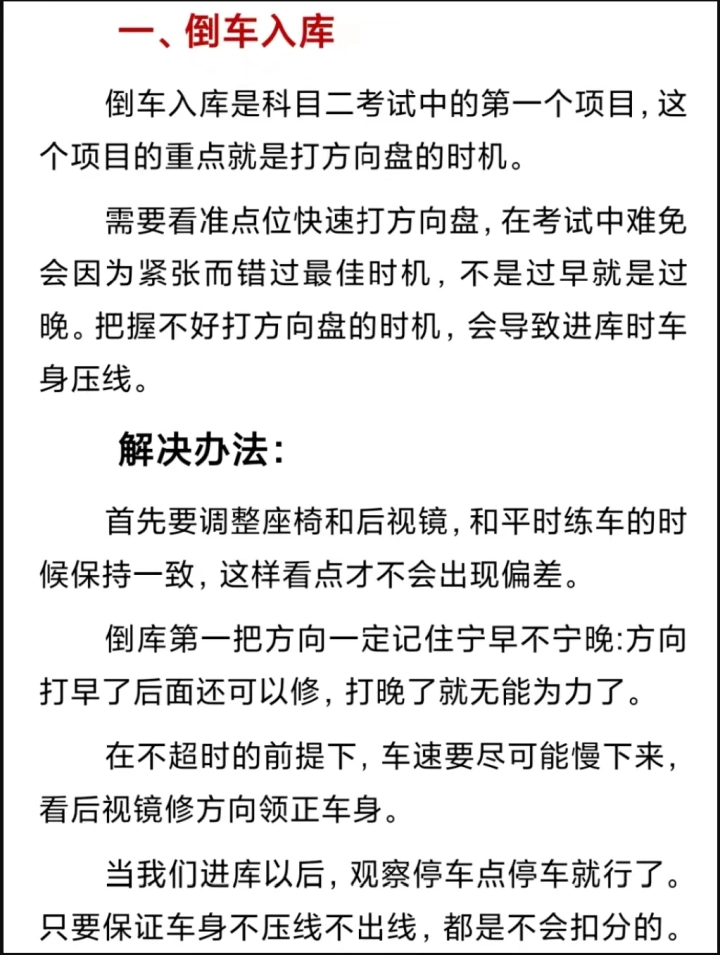 一、倒车入库

倒车入库是科目二考试中的第一个项目，这个项目的重点就是打方向盘的时机。

需要看准点位快速打方向盘，在考试中难免会因为紧张而错过最佳时机，不是过早就是过晚。把握不好打方向盘的时机，会导致进库时车身压线。

解决办法：

首先要调整座椅和后视镜，和平时练车的时候保持一致，这样看点才不会出现偏差。

倒库第一把方向一定记住宁早不宁晚:方向打早了后面还可以修，打晚了就无能为力了。

在不超时的前提下，车速要尽可能慢下来，看后视镜修方向领正车身。

当我们进库以后，观察停车点停车就行了。只要保证车身不压线不出线，都是不会扣分的。